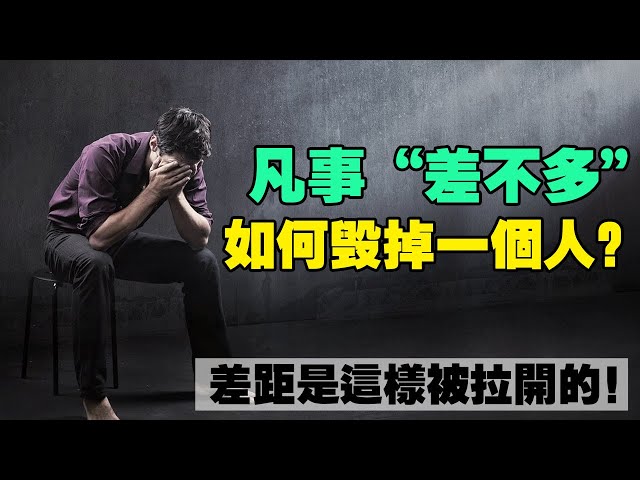 凡事“差不多”
如何毀掉一個人？

差距是這樣被拉開的！